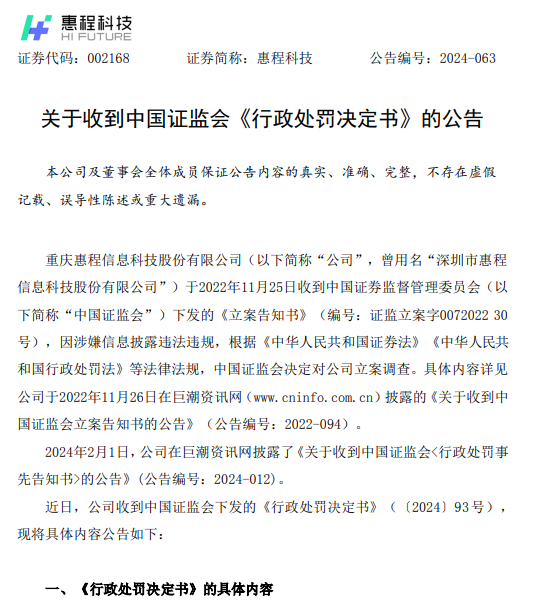 惠程科技
HI FUTURE

证券代码：002168　　证券简称：惠程科技　　公告编号：2024-063

关于收到中国证监会《行政处罚决定书》的公告

本公司及董事会全体成员保证公告内容的真实、准确、完整，不存在虚假记载、误导性陈述或重大遗漏。

重庆惠程信息科技股份有限公司（以下简称“公司”，曾用名“深圳市惠程信息科技股份有限公司”）于2022年11月25日收到中国证券监督管理委员会（以下简称“中国证监会”）下发的《立案告知书》（编号：证监立案字0072022 30号），因涉嫌信息披露违法违规，根据《中华人民共和国证券法》《中华人民共和国行政处罚法》等法律法规，中国证监会决定对公司立案调查。具体内容详见公司于2022年11月26日在巨潮资讯网（www.cninfo.com.cn）披露的《关于收到中国证监会立案告知书的公告》（公告编号：2022-094）。

2024年2月1日，公司在巨潮资讯网披露了《关于收到中国证监会<行政处罚事先告知书>的公告》(公告编号：2024-012)。

近日，公司收到中国证监会下发的《行政处罚决定书》（〔2024〕93号），现将具体内容公告如下：

一、《行政处罚决定书》的具体内容